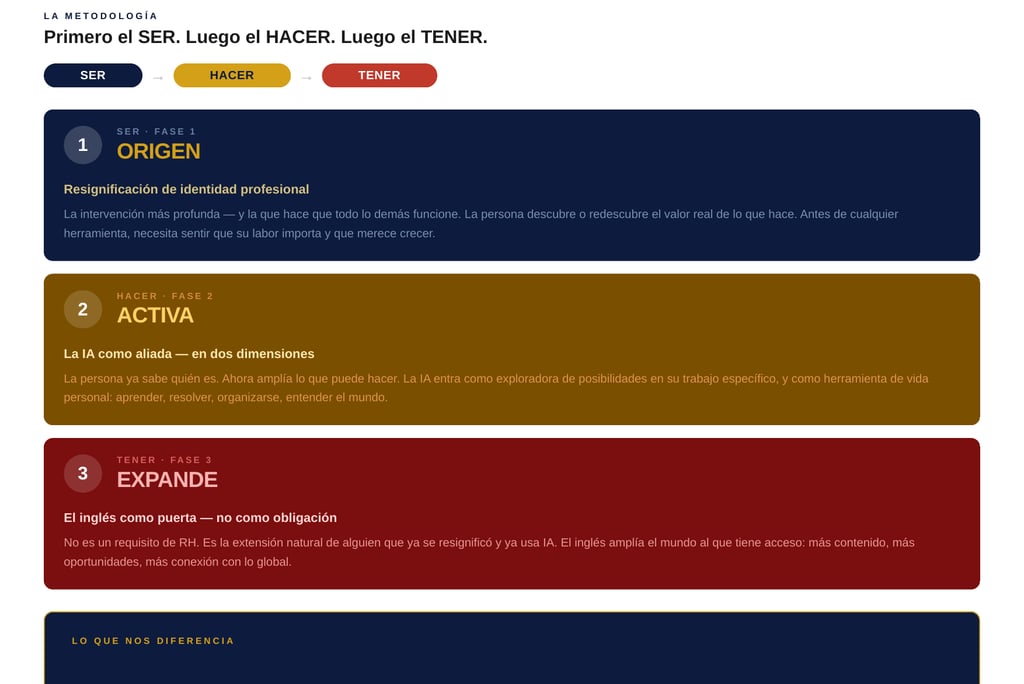 LA METODOLOGÍA

Primero el SER. Luego el HACER. Luego el TENER.

SER → HACER → TENER

1

SER · FASE 1

ORIGEN

Resignificación de identidad profesional

La intervención más profunda — y la que hace que todo lo demás funcione. La persona descubre o redescubre el valor real de lo que hace. Antes de cualquier herramienta, necesita sentir que su labor importa y que merece crecer.

2

HACER · FASE 2

ACTIVA

La IA como aliada — en dos dimensiones

La persona ya sabe quién es. Ahora amplía lo que puede hacer. La IA entra como exploradora de posibilidades en su trabajo específico, y como herramienta de vida personal: aprender, resolver, organizarse, entender el mundo.

3

TENER · FASE 3

EXPANDE

El inglés como puerta — no como obligación

No es un requisito de RH. Es la extensión natural de alguien que ya se resignificó y ya usa IA. El inglés amplía el mundo al que tiene acceso: más contenido, más oportunidades, más conexión con lo global.

LO QUE NOS DIFERENCIA